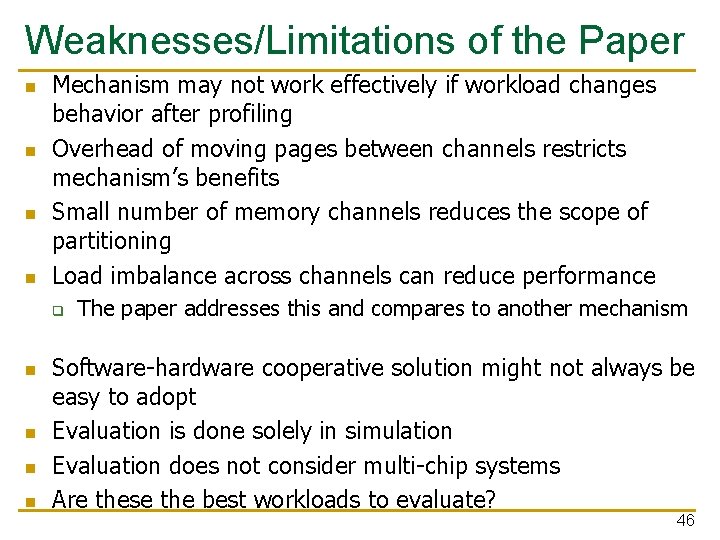 Weaknesses/Limitations of the Paper

- Mechanism may not work effectively if workload changes behavior after profiling
- Overhead of moving pages between channels restricts mechanism's benefits
- Small number of memory channels reduces the scope of partitioning
- Load imbalance across channels can reduce performance
  - The paper addresses this and compares to another mechanism

- Software-hardware cooperative solution might not always be easy to adopt
- Evaluation is done solely in simulation
- Evaluation does not consider multi-chip systems
- Are these the best workloads to evaluate?

46